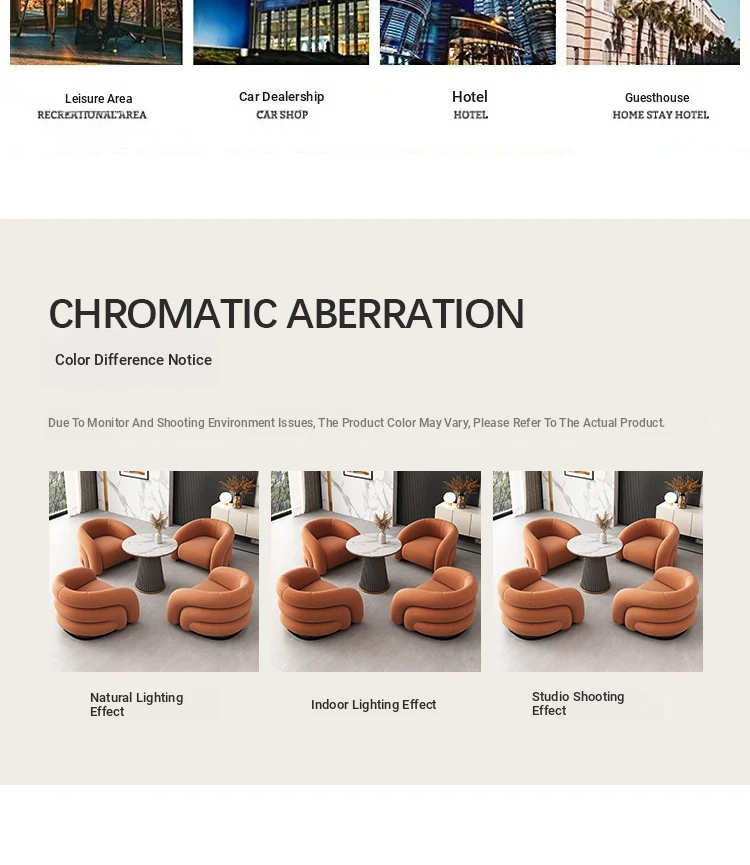 Leisure Area
RECREATIONAL AREA

Car Dealership
CAR SHOP

Hotel
HOTEL

Guesthouse
HOME STAY HOTEL

CHROMATIC ABERRATION

Color Difference Notice

Due To Monitor And Shooting Environment Issues, The Product Color May Vary, Please Refer To The Actual Product.

Natural Lighting Effect

Indoor Lighting Effect

Studio Shooting Effect